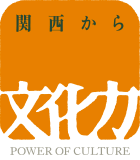 関西から

文化力

POWER OF CULTURE